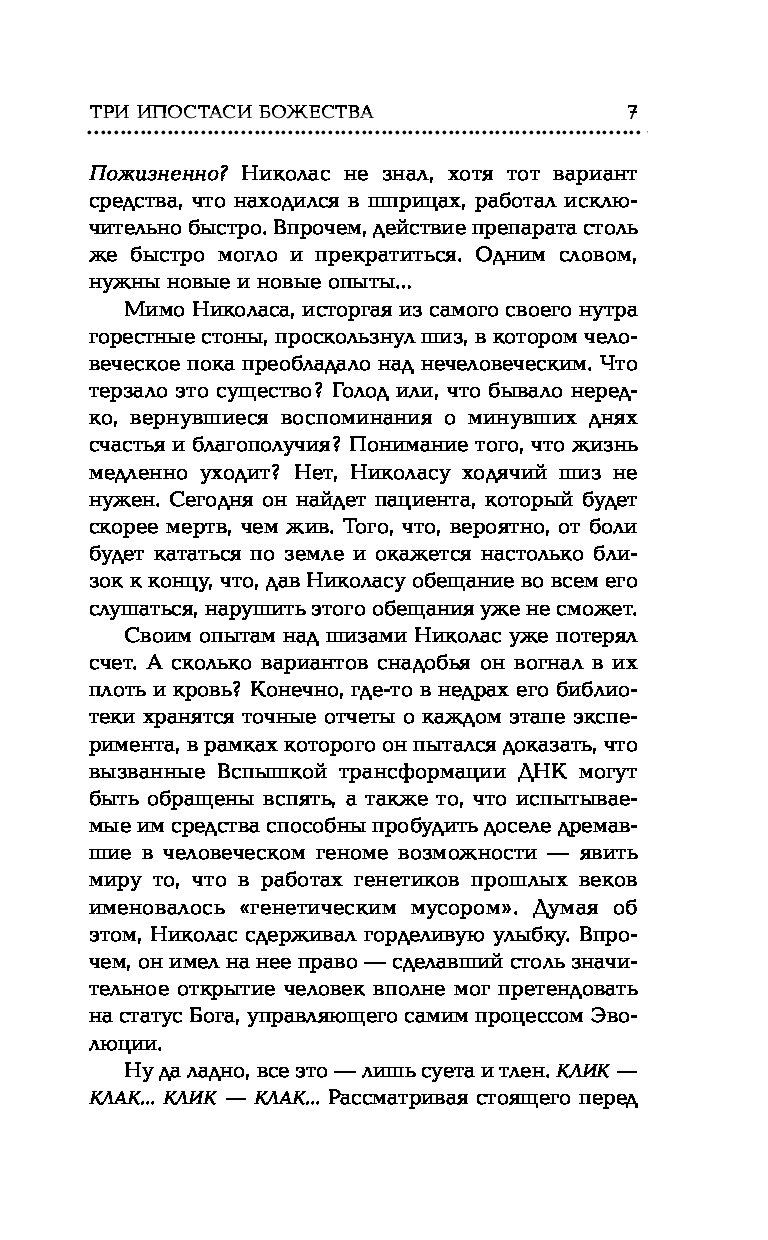 ТРИ ИПОСТАСИ БОЖЕСТВА 7

Пожизненно? Николас не знал, хотя тот вариант средства, что находился в шприцах, работал исключительно быстро. Впрочем, действие препарата столь же быстро могло и прекратиться. Одним словом, нужны новые и новые опыты...

Мимо Николаса, исторгая из самого своего нутра горестные стоны, проскользнул шиз, в котором человеческое пока преобладало над нечеловеческим. Что терзало это существо? Голод или, что бывало нередко, вернувшиеся воспоминания о минувших днях счастья и благополучия? Понимание того, что жизнь медленно уходит? Нет, Николасу ходячий шиз не нужен. Сегодня он найдет пациента, который будет скорее мертв, чем жив. Того, что, вероятно, от боли будет кататься по земле и окажется настолько близок к концу, что, дав Николасу обещание во всем его слушаться, нарушить этого обещания уже не сможет.

Своим опытам над шизами Николас уже потерял счет. А сколько вариантов снадобья он вогнал в их плоть и кровь? Конечно, где-то в недрах его библиотеки хранятся точные отчеты о каждом этапе эксперимента, в рамках которого он пытался доказать, что вызванные Вспышкой трансформации ДНК могут быть обращены вспять, а также то, что испытываемые им средства способны пробудить доселе дремавшие в человеческом геноме возможности — явить миру то, что в работах генетиков прошлых веков именовалось «генетическим мусором». Думая об этом, Николас сдерживал горделивую улыбку. Впрочем, он имел на нее право — сделавший столь значительное открытие человек вполне мог претендовать на статус Бога, управляющего самим процессом Эволюции.

Ну да ладно, все это — лишь суета и тлен. КЛИК — КЛАК... КЛИК — КЛАК... Рассматривая стоящего перед